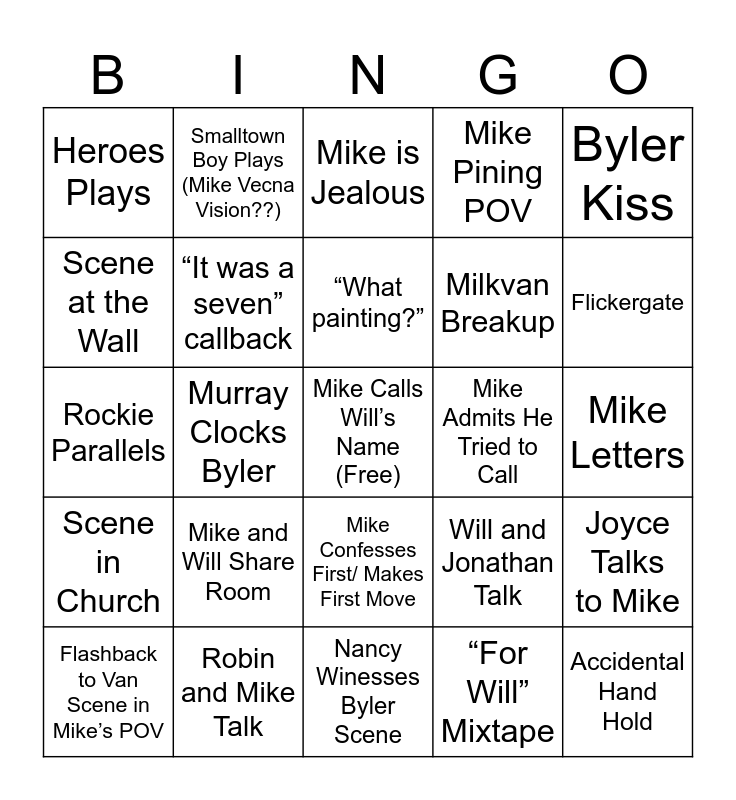 | B | I | N | G | O |
|---|---|---|---|---|
| Heroes Plays | Smalltown Boy Plays (Mike Vecna Vision??) | Mike is Jealous | Mike Pining POV | Byler Kiss |
| Scene at the Wall | "It was a seven" callback | "What painting?" | Milkvan Breakup | Flickergate |
| Rockie Parallels | Murray Clocks Byler | Mike Calls Will's Name (Free) | Mike Admits He Tried to Call | Mike Letters |
| Scene in Church | Mike and Will Share Room | Mike Confesses First/ Makes First Move | Will and Jonathan Talk | Joyce Talks to Mike |
| Flashback to Van Scene in Mike's POV | Robin and Mike Talk | Nancy Winesses Byler Scene | "For Will" Mixtape | Accidental Hand Hold |